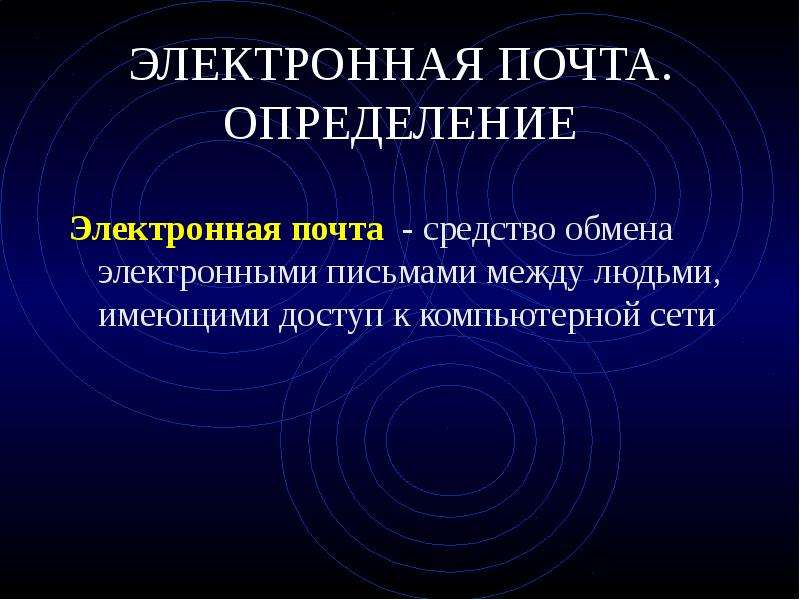 ЭЛЕКТРОННАЯ ПОЧТА. ОПРЕДЕЛЕНИЕ

Электронная почта - средство обмена электронными письмами между людьми, имеющими доступ к компьютерной сети